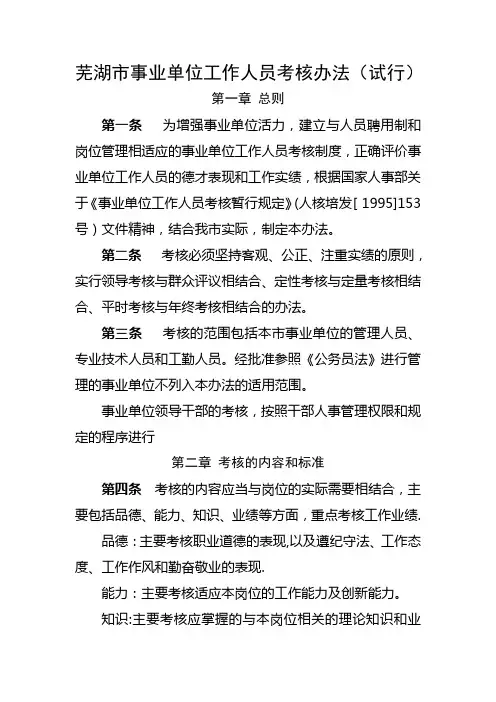 芜湖市事业单位工作人员考核办法（试行）

第一章 总则

第一条　为增强事业单位活力，建立与人员聘用制和岗位管理相适应的事业单位工作人员考核制度，正确评价事业单位工作人员的德才表现和工作实绩，根据国家人事部关于《事业单位工作人员考核暂行规定》(人核培发[ 1995]153号）文件精神，结合我市实际，制定本办法。

第二条　考核必须坚持客观、公正、注重实绩的原则，实行领导考核与群众评议相结合、定性考核与定量考核相结合、平时考核与年终考核相结合的办法。

第三条　考核的范围包括本市事业单位的管理人员、专业技术人员和工勤人员。经批准参照《公务员法》进行管理的事业单位不列入本办法的适用范围。

事业单位领导干部的考核，按照干部人事管理权限和规定的程序进行

第二章 考核的内容和标准

第四条　考核的内容应当与岗位的实际需要相结合，主要包括品德、能力、知识、业绩等方面，重点考核工作业绩.

品德：主要考核职业道德的表现,以及遵纪守法、工作态度、工作作风和勤奋敬业的表现.

能力：主要考核适应本岗位的工作能力及创新能力。

知识:主要考核应掌握的与本岗位相关的理论知识和业